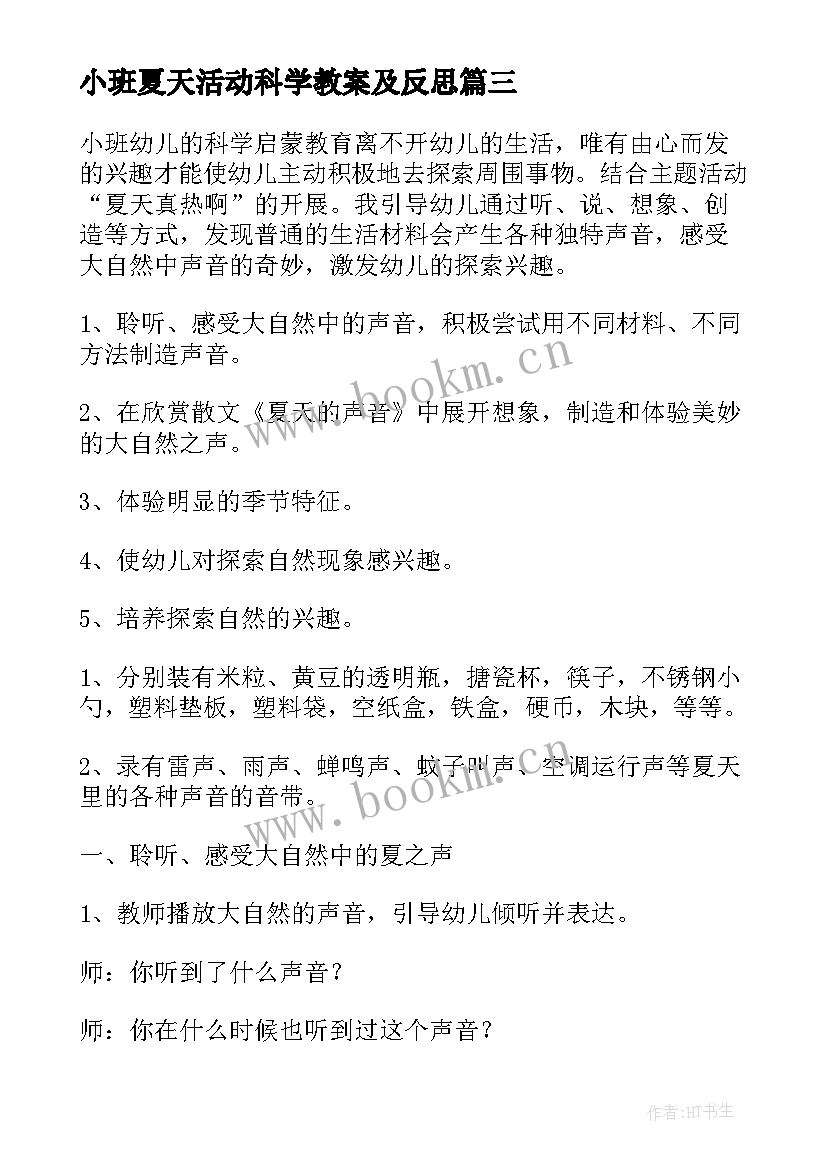 小班夏天活动科学教案及反思篇三

小班幼儿的科学启蒙教育离不开幼儿的生活，唯有由心而发的兴趣才能使幼儿主动积极地去探索周围事物。结合主题活动“夏天真热啊”的开展。我引导幼儿通过听、说、想象、创造等方式，发现普通的生活材料会产生各种独特声音，感受大自然中声音的奇妙，激发幼儿的探索兴趣。

1、聆听、感受大自然中的声音，积极尝试用不同材料、不同方法制造声音。

2、在欣赏散文《夏天的声音》中展开想象，制造和体验美妙的大自然之声。

3、体验明显的季节特征。

4、使幼儿对探索自然现象感兴趣。

5、培养探索自然的兴趣。

1、分别装有米粒、黄豆的透明瓶，搪瓷杯，筷子，不锈钢小勺，塑料垫板，塑料袋，空纸盒，铁盒，硬币，木块，等等。

2、录有雷声、雨声、蝉鸣声、蚊子叫声、空调运行声等夏天里的各种声音的音带。

一、聆听、感受大自然中的夏之声

1、教师播放大自然的声音，引导幼儿倾听并表达。

师：你听到了什么声音？

师：你在什么时候也听到过这个声音？

www.bookm.cn

www.bookm.cn

作者:HT书生